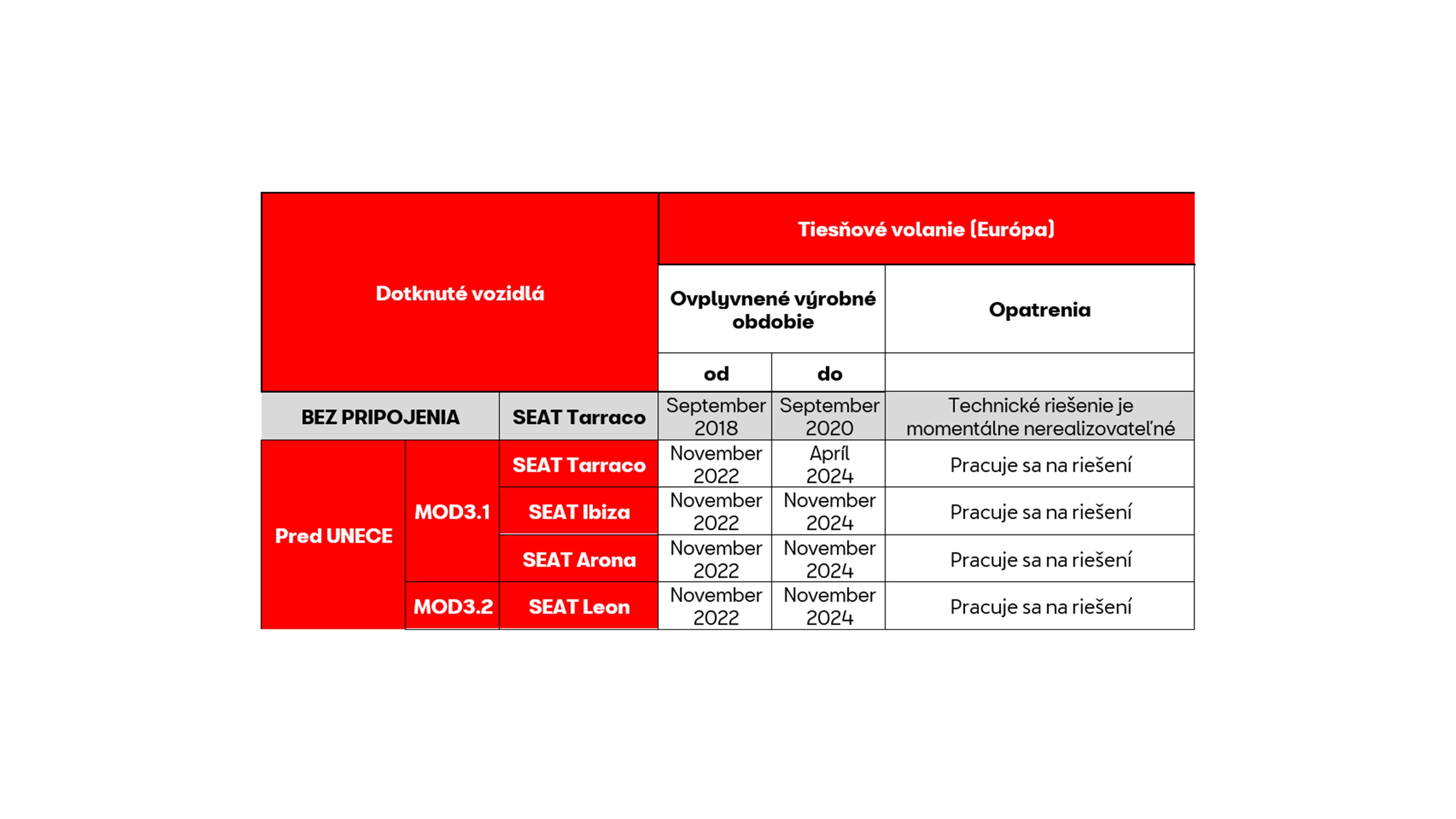 | Dotknuté vozidlá | | | Tiesňové volanie (Európa) | | |
|---|---|---|---|---|---|
| | | | Ovplyvnené výrobné obdobie | | Opatrenia |
| | | | od | do | |
| BEZ PRIPOJENIA | | SEAT Tarraco | September 2018 | September 2020 | Technické riešenie je momentálne nerealizovateľné |
| Pred UNECE | MOD3.1 | SEAT Tarraco | November 2022 | Apríl 2024 | Pracuje sa na riešení |
| | | SEAT Ibiza | November 2022 | November 2024 | Pracuje sa na riešení |
| | | SEAT Arona | November 2022 | November 2024 | Pracuje sa na riešení |
| | MOD3.2 | SEAT Leon | November 2022 | November 2024 | Pracuje sa na riešení |